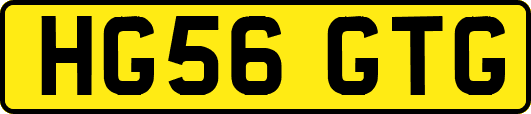 HG56 GTG